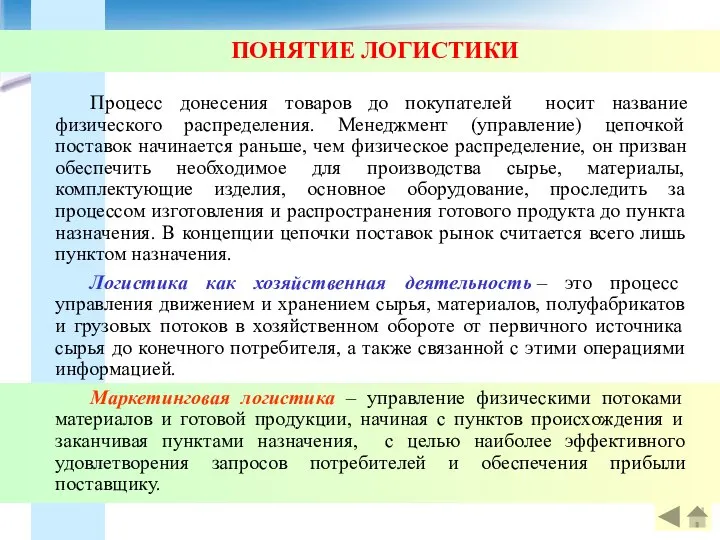 ПОНЯТИЕ ЛОГИСТИКИ

Процесс донесения товаров до покупателей носит название физического распределения. Менеджмент (управление) цепочкой поставок начинается раньше, чем физическое распределение, он призван обеспечить необходимое для производства сырье, материалы, комплектующие изделия, основное оборудование, проследить за процессом изготовления и распространения готового продукта до пункта назначения. В концепции цепочки поставок рынок считается всего лишь пунктом назначения.

Логистика как хозяйственная деятельность – это процесс управления движением и хранением сырья, материалов, полуфабрикатов и грузовых потоков в хозяйственном обороте от первичного источника сырья до конечного потребителя, а также связанной с этими операциями информацией.

Маркетинговая логистика – управление физическими потоками материалов и готовой продукции, начиная с пунктов происхождения и заканчивая пунктами назначения, с целью наиболее эффективного удовлетворения запросов потребителей и обеспечения прибыли поставщику.